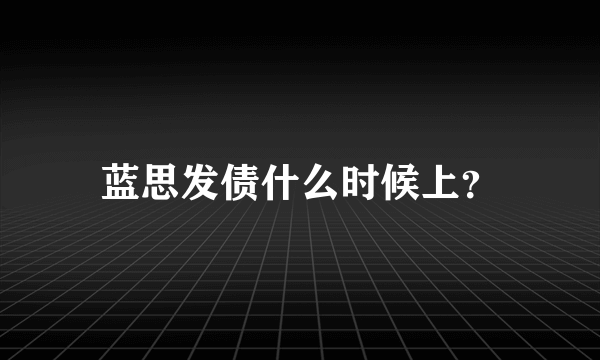 蓝思发债什么时候上？